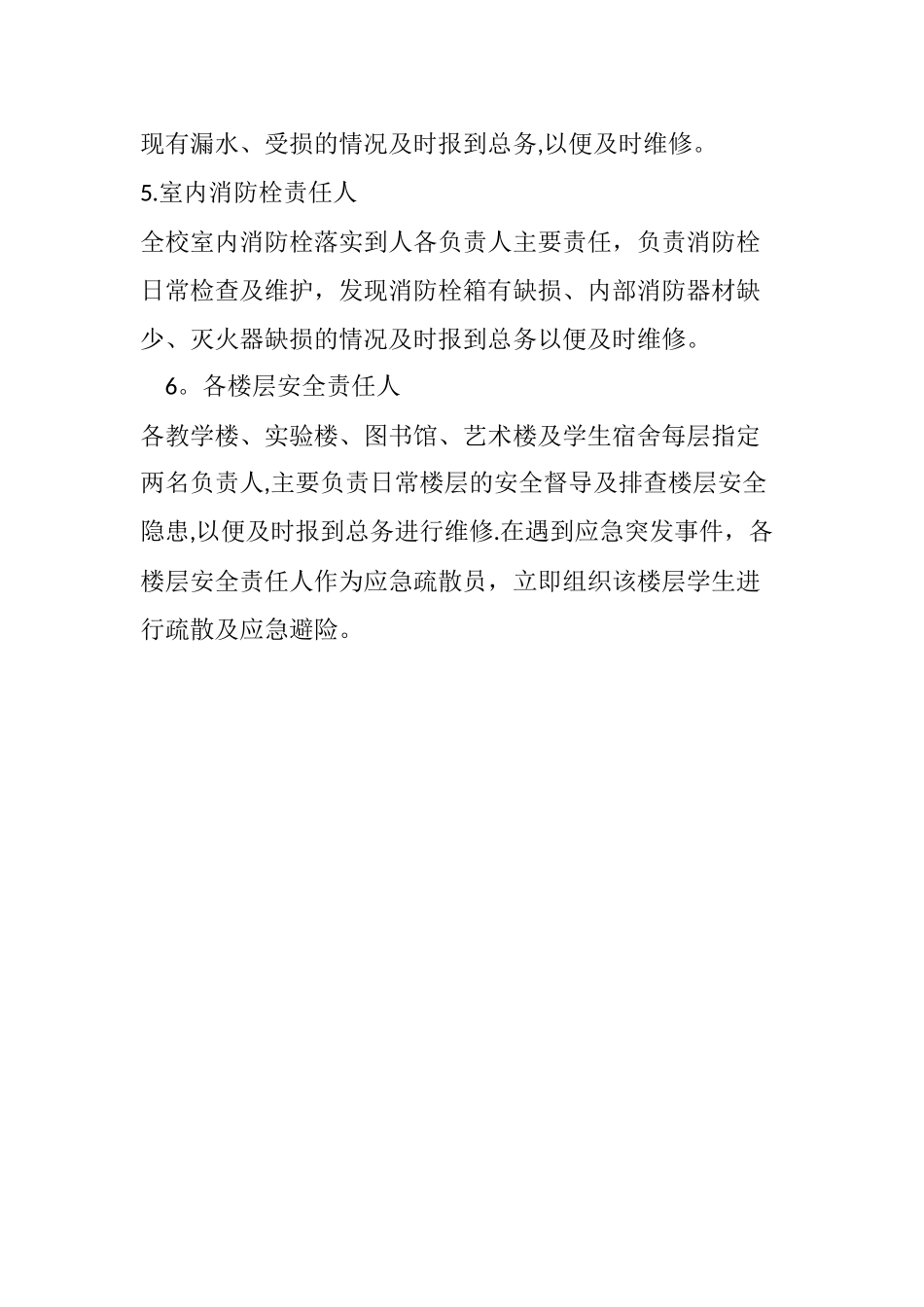 现有漏水、受损的情况及时报到总务,以便及时维修。

5.室内消防栓责任人

全校室内消防栓落实到人各负责人主要责任，负责消防栓日常检查及维护，发现消防栓箱有缺损、内部消防器材缺少、灭火器缺损的情况及时报到总务以便及时维修。

6。各楼层安全责任人

各教学楼、实验楼、图书馆、艺术楼及学生宿舍每层指定两名负责人,主要负责日常楼层的安全督导及排查楼层安全隐患,以便及时报到总务进行维修.在遇到应急突发事件，各楼层安全责任人作为应急疏散员，立即组织该楼层学生进行疏散及应急避险。